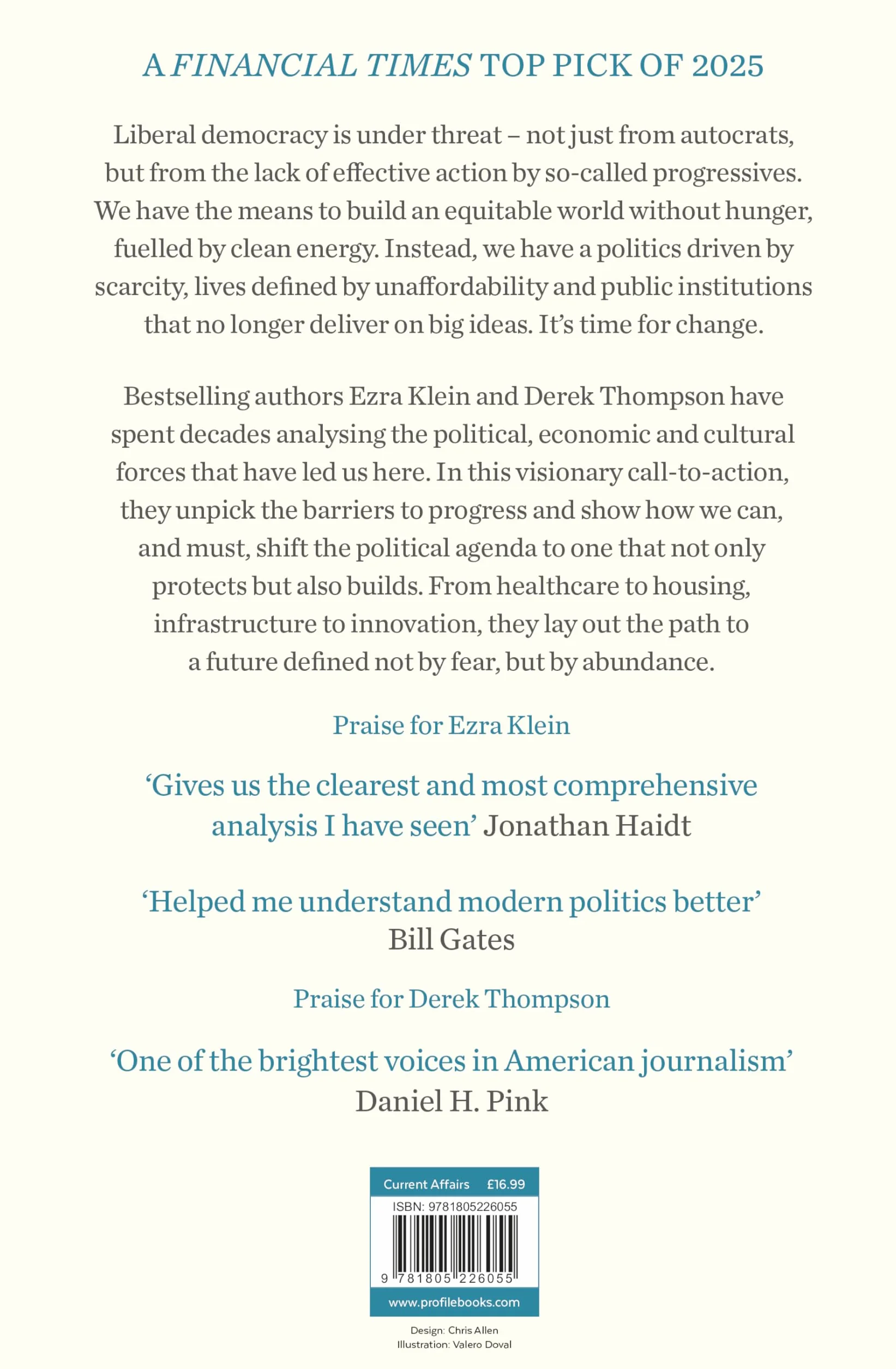 A FINANCIAL TIMES TOP PICK OF 2025

Liberal democracy is under threat – not just from autocrats, but from the lack of effective action by so-called progressives. We have the means to build an equitable world without hunger, fuelled by clean energy. Instead, we have a politics driven by scarcity, lives defined by unaffordability and public institutions that no longer deliver on big ideas. It's time for change.

Bestselling authors Ezra Klein and Derek Thompson have spent decades analysing the political, economic and cultural forces that have led us here. In this visionary call-to-action, they unpick the barriers to progress and show how we can, and must, shift the political agenda to one that not only protects but also builds. From healthcare to housing, infrastructure to innovation, they lay out the path to a future defined not by fear, but by abundance.

Praise for Ezra Klein

'Gives us the clearest and most comprehensive analysis I have seen' Jonathan Haidt

'Helped me understand modern politics better' Bill Gates

Praise for Derek Thompson

'One of the brightest voices in American journalism' Daniel H. Pink

Current Affairs £16.99

ISBN: 9781805226055

9 781805 226055

www.profilebooks.com

Design: Chris Allen
Illustration: Valero Doval